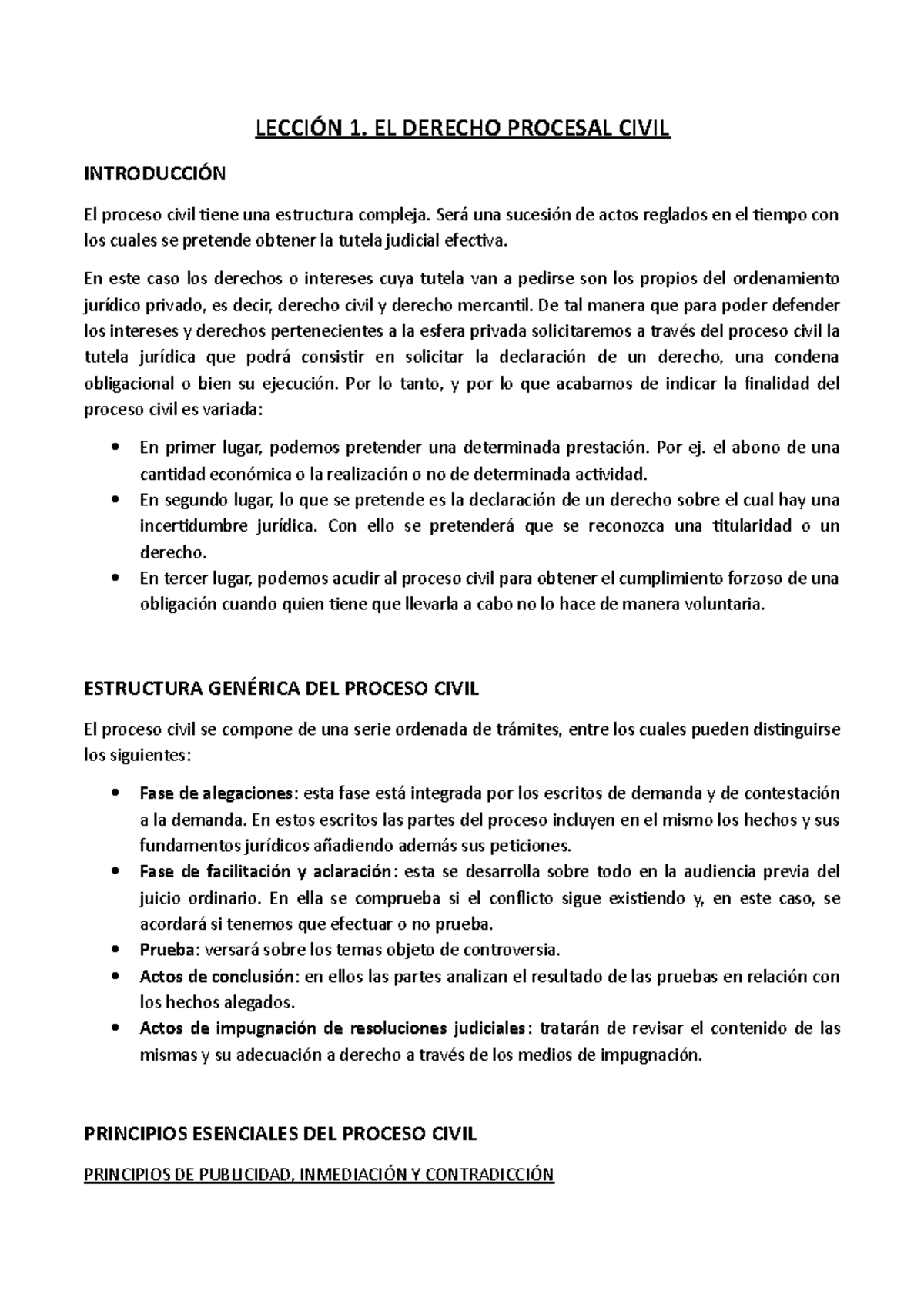 LECCIÓN 1. EL DERECHO PROCESAL CIVIL

INTRODUCCIÓN

El proceso civil tiene una estructura compleja. Será una sucesión de actos reglados en el tiempo con los cuales se pretende obtener la tutela judicial efectiva.

En este caso los derechos o intereses cuya tutela van a pedirse son los propios del ordenamiento jurídico privado, es decir, derecho civil y derecho mercantil. De tal manera que para poder defender los intereses y derechos pertenecientes a la esfera privada solicitaremos a través del proceso civil la tutela jurídica que podrá consistir en solicitar la declaración de un derecho, una condena obligacional o bien su ejecución. Por lo tanto, y por lo que acabamos de indicar la finalidad del proceso civil es variada:

• En primer lugar, podemos pretender una determinada prestación. Por ej. el abono de una cantidad económica o la realización o no de determinada actividad.
• En segundo lugar, lo que se pretende es la declaración de un derecho sobre el cual hay una incertidumbre jurídica. Con ello se pretenderá que se reconozca una titularidad o un derecho.
• En tercer lugar, podemos acudir al proceso civil para obtener el cumplimiento forzoso de una obligación cuando quien tiene que llevarla a cabo no lo hace de manera voluntaria.

ESTRUCTURA GENÉRICA DEL PROCESO CIVIL

El proceso civil se compone de una serie ordenada de trámites, entre los cuales pueden distinguirse los siguientes:

• Fase de alegaciones: esta fase está integrada por los escritos de demanda y de contestación a la demanda. En estos escritos las partes del proceso incluyen en el mismo los hechos y sus fundamentos jurídicos añadiendo además sus peticiones.
• Fase de facilitación y aclaración: esta se desarrolla sobre todo en la audiencia previa del juicio ordinario. En ella se comprueba si el conflicto sigue existiendo y, en este caso, se acordará si tenemos que efectuar o no prueba.
• Prueba: versará sobre los temas objeto de controversia.
• Actos de conclusión: en ellos las partes analizan el resultado de las pruebas en relación con los hechos alegados.
• Actos de impugnación de resoluciones judiciales: tratarán de revisar el contenido de las mismas y su adecuación a derecho a través de los medios de impugnación.

PRINCIPIOS ESENCIALES DEL PROCESO CIVIL

PRINCIPIOS DE PUBLICIDAD, INMEDIACIÓN Y CONTRADICCIÓN